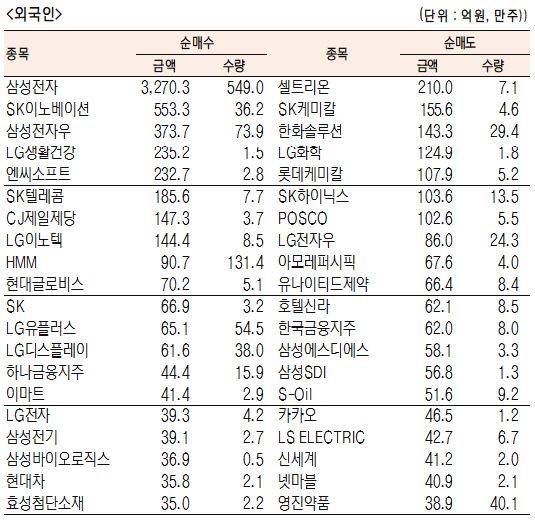 <외국인>

(단위 : 억원, 만주))

| 종목 | 순매수 금액 | 순매수 수량 | 종목 | 순매도 금액 | 순매도 수량 |
|---|---|---|---|---|---|
| 삼성전자 | 3,270.3 | 549.0 | 셀트리온 | 210.0 | 7.1 |
| SK이노베이션 | 553.3 | 36.2 | SK케미칼 | 155.6 | 4.6 |
| 삼성전자우 | 373.7 | 73.9 | 한화솔루션 | 143.3 | 29.4 |
| LG생활건강 | 235.2 | 1.5 | LG화학 | 124.9 | 1.8 |
| 엔씨소프트 | 232.7 | 2.8 | 롯데케미칼 | 107.9 | 5.2 |
| SK텔레콤 | 185.6 | 7.7 | SK하이닉스 | 103.6 | 13.5 |
| CJ제일제당 | 147.3 | 3.7 | POSCO | 102.6 | 5.5 |
| LG이노텍 | 144.4 | 8.5 | LG전자우 | 86.0 | 24.3 |
| HMM | 90.7 | 131.4 | 아모레퍼시픽 | 67.6 | 4.0 |
| 현대글로비스 | 70.2 | 5.1 | 유나이티드제약 | 66.4 | 8.4 |
| SK | 66.9 | 3.2 | 호텔신라 | 62.1 | 8.5 |
| LG유플러스 | 65.1 | 54.5 | 한국금융지주 | 62.0 | 8.0 |
| LG디스플레이 | 61.6 | 38.0 | 삼성에스디에스 | 58.1 | 3.3 |
| 하나금융지주 | 44.4 | 15.9 | 삼성SDI | 56.8 | 1.3 |
| 이마트 | 41.4 | 2.9 | S-Oil | 51.6 | 9.2 |
| LG전자 | 39.3 | 4.2 | 카카오 | 46.5 | 1.2 |
| 삼성전기 | 39.1 | 2.7 | LS ELECTRIC | 42.7 | 6.7 |
| 삼성바이오로직스 | 36.9 | 0.5 | 신세계 | 41.2 | 2.0 |
| 현대차 | 35.8 | 2.1 | 넷마블 | 40.9 | 2.1 |
| 효성첨단소재 | 35.0 | 2.2 | 영진약품 | 38.9 | 40.1 |